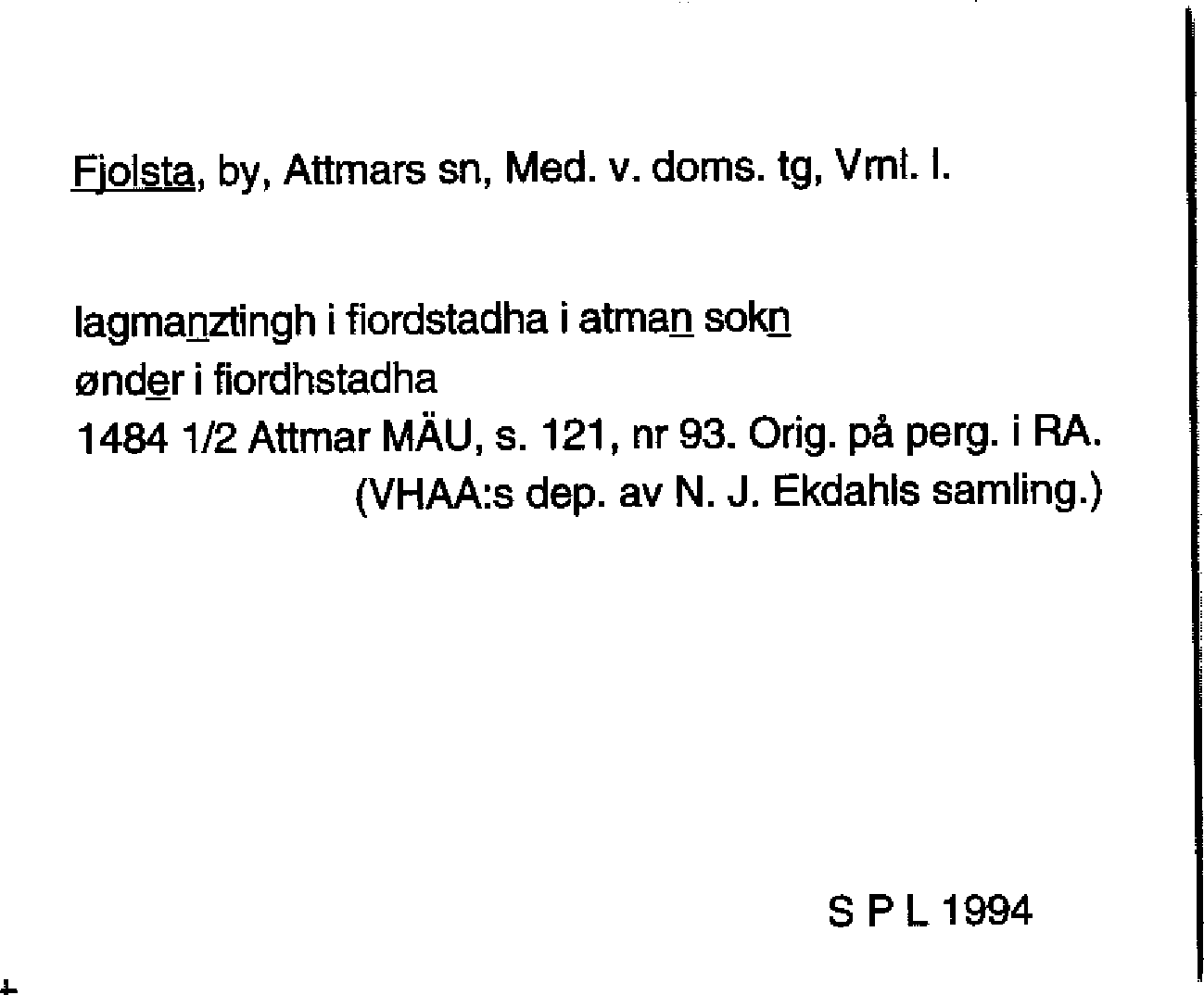 Fjolsta, by, Attmars sn, Med. v. doms. tg, Vml. l.

lagmanztingh i fiordstadha i atman sokn
ønder i fiordhstadha
1484 1/2 Attmar MÄU, s. 121, nr 93. Orig. på perg. i RA.
(VHAA:s dep. av N. J. Ekdahls samling.)

S P L 1994